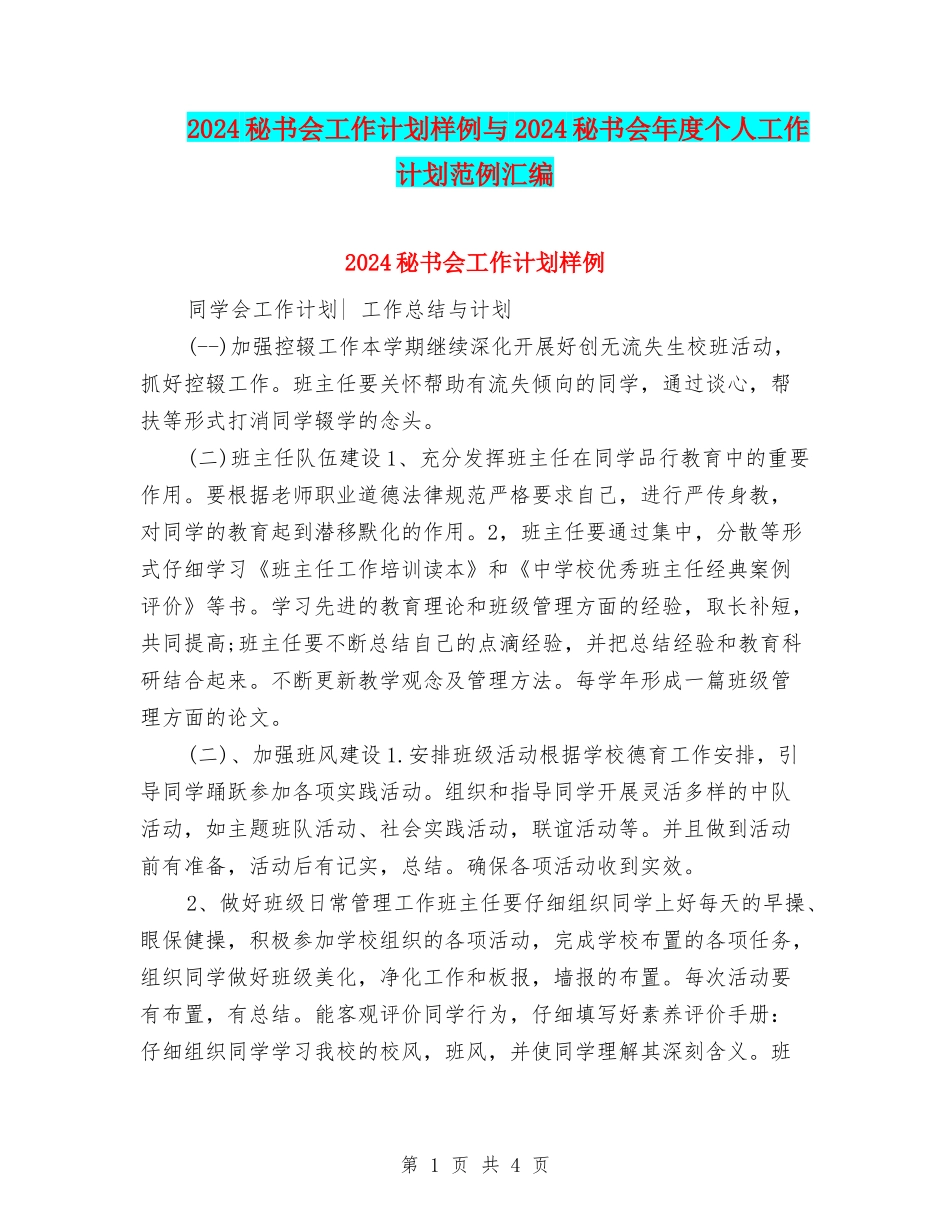 2024秘书会工作计划样例与2024秘书会年度个人工作计划范例汇编

2024秘书会工作计划样例

同学会工作计划| 工作总结与计划

(--)加强控辍工作本学期继续深化开展好创无流失生校班活动，抓好控辍工作。班主任要关怀帮助有流失倾向的同学，通过谈心，帮扶等形式打消同学辍学的念头。

(二)班主任队伍建设1、充分发挥班主任在同学品行教育中的重要作用。要根据老师职业道德法律规范严格要求自己，进行严传身教，对同学的教育起到潜移默化的作用。2，班主任要通过集中，分散等形式仔细学习《班主任工作培训读本》和《中学校优秀班主任经典案例评价》等书。学习先进的教育理论和班级管理方面的经验，取长补短，共同提高;班主任要不断总结自己的点滴经验，并把总结经验和教育科研结合起来。不断更新教学观念及管理方法。每学年形成一篇班级管理方面的论文。

(二)、加强班风建设1.安排班级活动根据学校德育工作安排，引导同学踊跃参加各项实践活动。组织和指导同学开展灵活多样的中队活动，如主题班队活动、社会实践活动，联谊活动等。并且做到活动前有准备，活动后有记实，总结。确保各项活动收到实效。

2、做好班级日常管理工作班主任要仔细组织同学上好每天的早操、眼保健操，积极参加学校组织的各项活动，完成学校布置的各项任务，组织同学做好班级美化，净化工作和板报，墙报的布置。每次活动要有布置，有总结。能客观评价同学行为，仔细填写好素养评价手册：仔细组织同学学习我校的校风，班风，并使同学理解其深刻含义。班

第 1 页 共 4 页